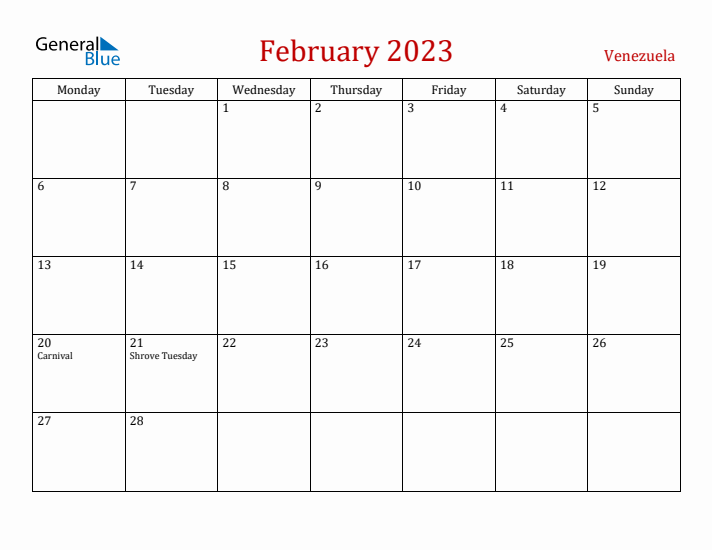 General Blue

February 2023

Venezuela

| Monday | Tuesday | Wednesday | Thursday | Friday | Saturday | Sunday |
|---|---|---|---|---|---|---|
| | | 1 | 2 | 3 | 4 | 5 |
| 6 | 7 | 8 | 9 | 10 | 11 | 12 |
| 13 | 14 | 15 | 16 | 17 | 18 | 19 |
| 20 Carnival | 21 Shrove Tuesday | 22 | 23 | 24 | 25 | 26 |
| 27 | 28 | | | | | |